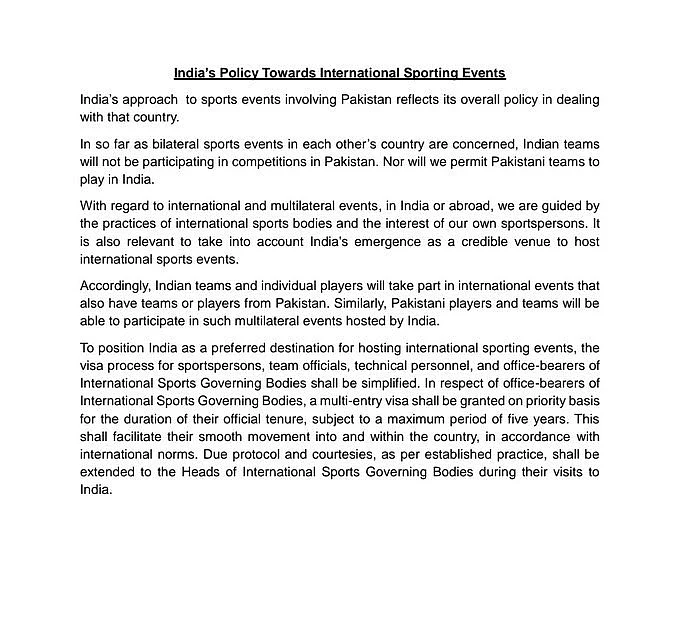 India's Policy Towards International Sporting Events

India's approach to sports events involving Pakistan reflects its overall policy in dealing with that country.

In so far as bilateral sports events in each other's country are concerned, Indian teams will not be participating in competitions in Pakistan. Nor will we permit Pakistani teams to play in India.

With regard to international and multilateral events, in India or abroad, we are guided by the practices of international sports bodies and the interest of our own sportspersons. It is also relevant to take into account India's emergence as a credible venue to host international sports events.

Accordingly, Indian teams and individual players will take part in international events that also have teams or players from Pakistan. Similarly, Pakistani players and teams will be able to participate in such multilateral events hosted by India.

To position India as a preferred destination for hosting international sporting events, the visa process for sportspersons, team officials, technical personnel, and office-bearers of International Sports Governing Bodies shall be simplified. In respect of office-bearers of International Sports Governing Bodies, a multi-entry visa shall be granted on priority basis for the duration of their official tenure, subject to a maximum period of five years. This shall facilitate their smooth movement into and within the country, in accordance with international norms. Due protocol and courtesies, as per established practice, shall be extended to the Heads of International Sports Governing Bodies during their visits to India.